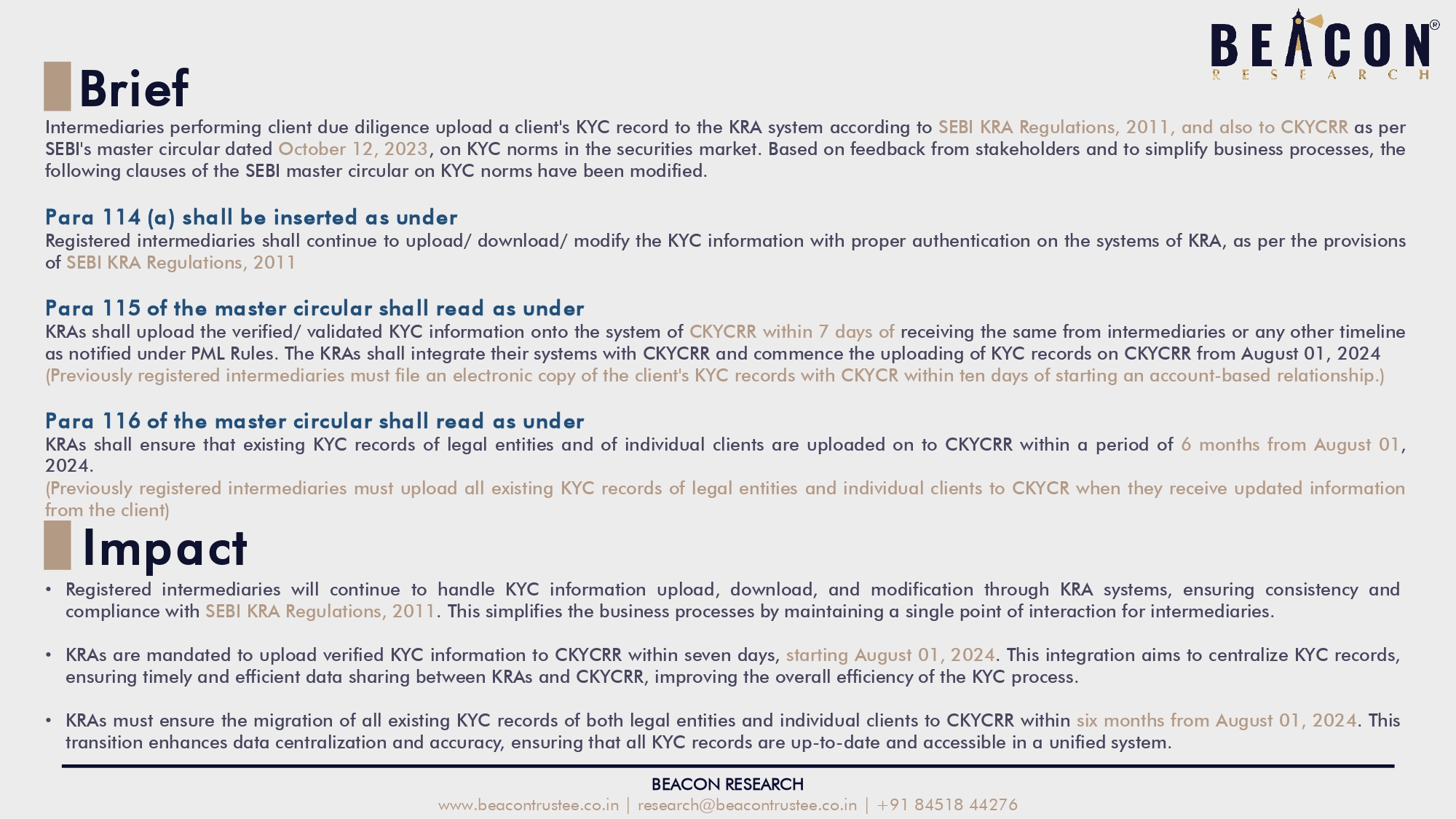 BEACON®
RESEARCH

Brief

Intermediaries performing client due diligence upload a client's KYC record to the KRA system according to SEBI KRA Regulations, 2011, and also to CKYCRR as per SEBI's master circular dated October 12, 2023, on KYC norms in the securities market. Based on feedback from stakeholders and to simplify business processes, the following clauses of the SEBI master circular on KYC norms have been modified.

Para 114 (a) shall be inserted as under
Registered intermediaries shall continue to upload/ download/ modify the KYC information with proper authentication on the systems of KRA, as per the provisions of SEBI KRA Regulations, 2011

Para 115 of the master circular shall read as under
KRAs shall upload the verified/ validated KYC information onto the system of CKYCRR within 7 days of receiving the same from intermediaries or any other timeline as notified under PML Rules. The KRAs shall integrate their systems with CKYCRR and commence the uploading of KYC records on CKYCRR from August 01, 2024
(Previously registered intermediaries must file an electronic copy of the client's KYC records with CKYCR within ten days of starting an account-based relationship.)

Para 116 of the master circular shall read as under
KRAs shall ensure that existing KYC records of legal entities and of individual clients are uploaded on to CKYCRR within a period of 6 months from August 01, 2024.
(Previously registered intermediaries must upload all existing KYC records of legal entities and individual clients to CKYCR when they receive updated information from the client)

Impact

• Registered intermediaries will continue to handle KYC information upload, download, and modification through KRA systems, ensuring consistency and compliance with SEBI KRA Regulations, 2011. This simplifies the business processes by maintaining a single point of interaction for intermediaries.

• KRAs are mandated to upload verified KYC information to CKYCRR within seven days, starting August 01, 2024. This integration aims to centralize KYC records, ensuring timely and efficient data sharing between KRAs and CKYCRR, improving the overall efficiency of the KYC process.

• KRAs must ensure the migration of all existing KYC records of both legal entities and individual clients to CKYCRR within six months from August 01, 2024. This transition enhances data centralization and accuracy, ensuring that all KYC records are up-to-date and accessible in a unified system.

BEACON RESEARCH
www.beacontrustee.co.in | research@beacontrustee.co.in | +91 84518 44276